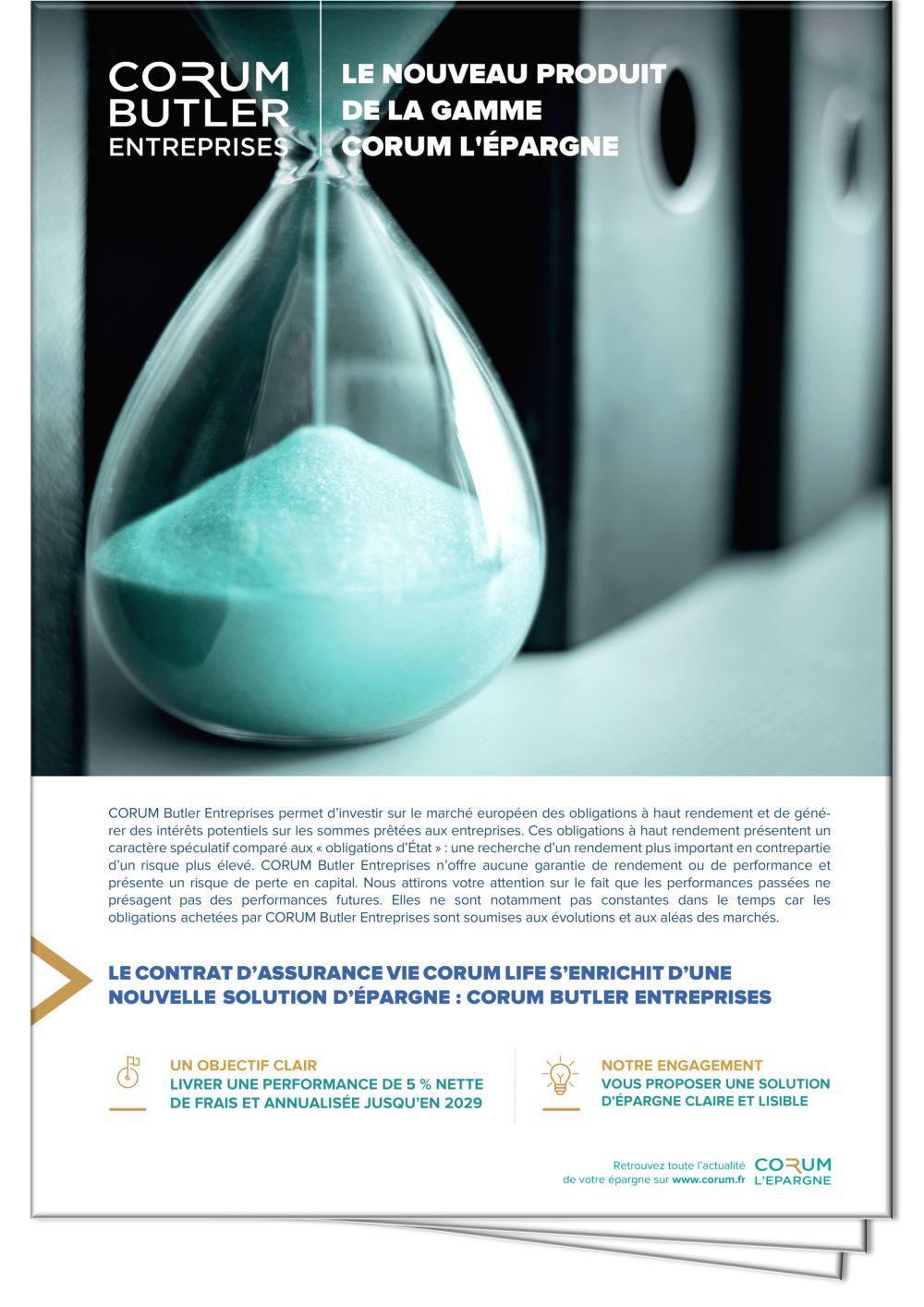 CORUM BUTLER ENTREPRISES

LE NOUVEAU PRODUIT DE LA GAMME CORUM L'ÉPARGNE

CORUM Butler Entreprises permet d'investir sur le marché européen des obligations à haut rendement et de générer des intérêts potentiels sur les sommes prêtées aux entreprises. Ces obligations à haut rendement présentent un caractère spéculatif comparé aux « obligations d'État » : une recherche d'un rendement plus important en contrepartie d'un risque plus élevé. CORUM Butler Entreprises n'offre aucune garantie de rendement ou de performance et présente un risque de perte en capital. Nous attirons votre attention sur le fait que les performances passées ne présagent pas des performances futures. Elles ne sont notamment pas constantes dans le temps car les obligations achetées par CORUM Butler Entreprises sont soumises aux évolutions et aux aléas des marchés.

LE CONTRAT D'ASSURANCE VIE CORUM LIFE S'ENRICHIT D'UNE NOUVELLE SOLUTION D'ÉPARGNE : CORUM BUTLER ENTREPRISES

UN OBJECTIF CLAIR
LIVRER UNE PERFORMANCE DE 5 % NETTE DE FRAIS ET ANNUALISÉE JUSQU'EN 2029

NOTRE ENGAGEMENT
VOUS PROPOSER UNE SOLUTION D'ÉPARGNE CLAIRE ET LISIBLE

Retrouvez toute l'actualité de votre épargne sur www.corum.fr

CORUM L'EPARGNE